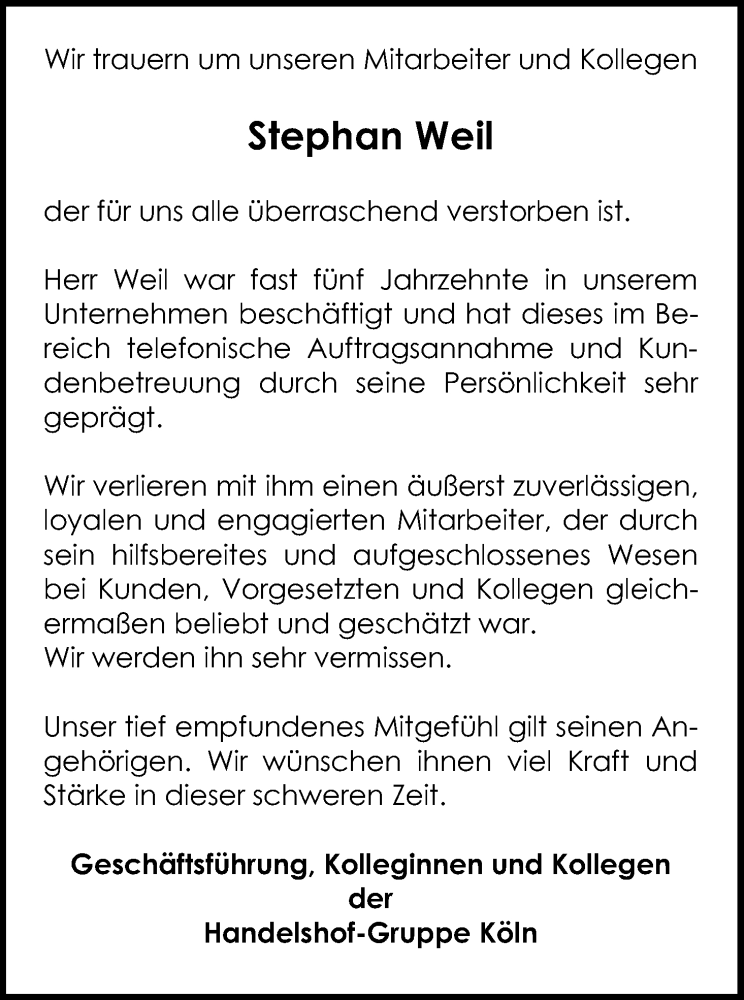 Wir trauern um unseren Mitarbeiter und Kollegen

Stephan Weil

der für uns alle überraschend verstorben ist.

Herr Weil war fast fünf Jahrzehnte in unserem Unternehmen beschäftigt und hat dieses im Bereich telefonische Auftragsannahme und Kundenbetreuung durch seine Persönlichkeit sehr geprägt.

Wir verlieren mit ihm einen äußerst zuverlässigen, loyalen und engagierten Mitarbeiter, der durch sein hilfsbereites und aufgeschlossenes Wesen bei Kunden, Vorgesetzten und Kollegen gleichermaßen beliebt und geschätzt war.
Wir werden ihn sehr vermissen.

Unser tief empfundenes Mitgefühl gilt seinen Angehörigen. Wir wünschen ihnen viel Kraft und Stärke in dieser schweren Zeit.

Geschäftsführung, Kolleginnen und Kollegen
der
Handelshof-Gruppe Köln